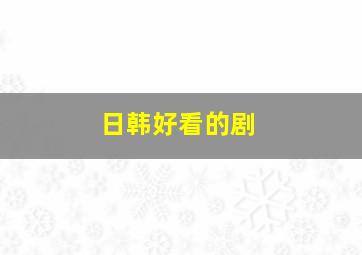 日韩好看的剧